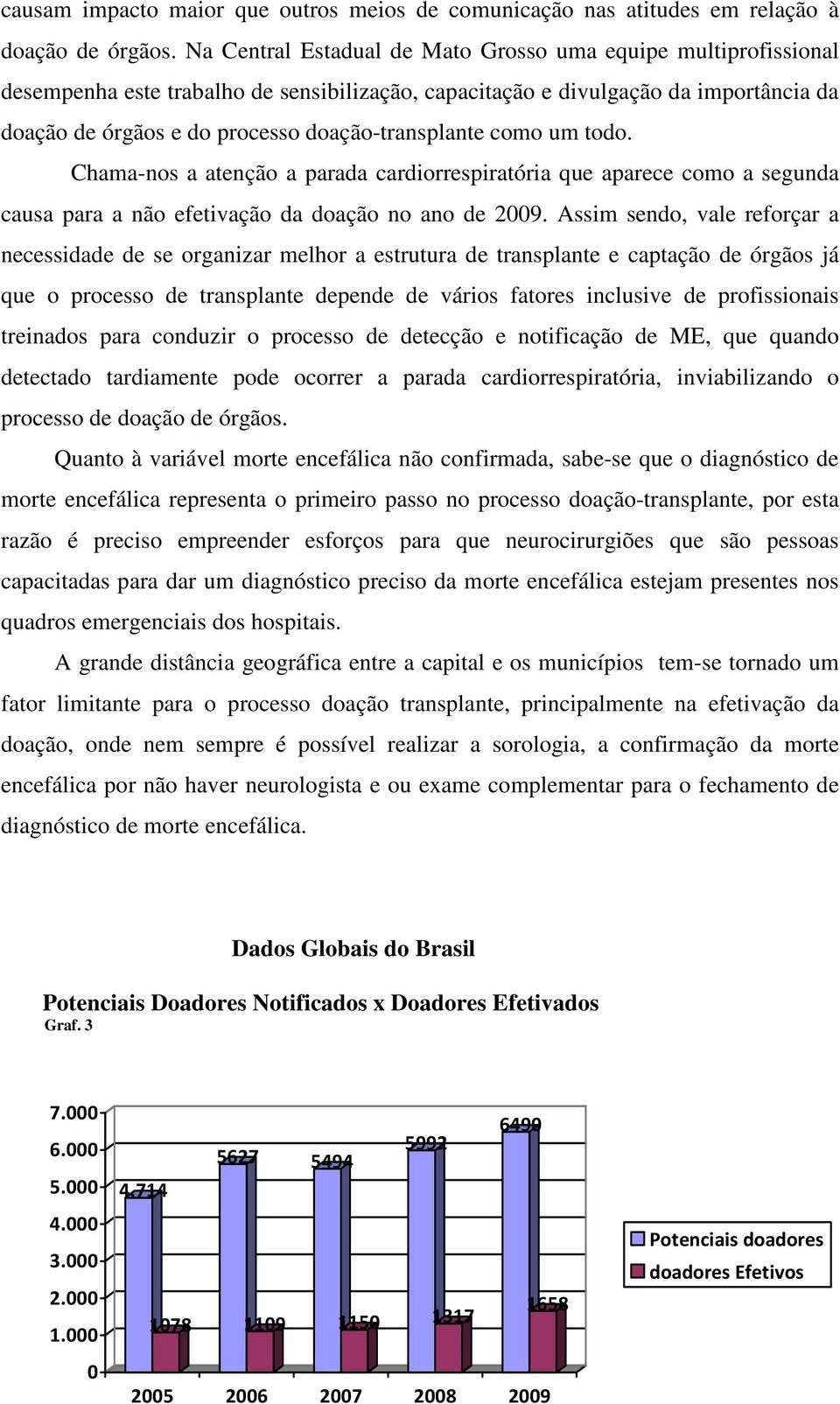 causam impacto maior que outros meios de comunicação nas atitudes em relação à doação de órgãos. Na Central Estadual de Mato Grosso uma equipe multiprofissional desempenha este trabalho de sensibilização, capacitação e divulgação da importância da doação de órgãos e do processo doação-transplante como um todo.

Chama-nos a atenção a parada cardiorrespiratória que aparece como a segunda causa para a não efetivação da doação no ano de 2009. Assim sendo, vale reforçar a necessidade de se organizar melhor a estrutura de transplante e captação de órgãos já que o processo de transplante depende de vários fatores inclusive de profissionais treinados para conduzir o processo de detecção e notificação de ME, que quando detectado tardiamente pode ocorrer a parada cardiorrespiratória, inviabilizando o processo de doação de órgãos.

Quanto à variável morte encefálica não confirmada, sabe-se que o diagnóstico de morte encefálica representa o primeiro passo no processo doação-transplante, por esta razão é preciso empreender esforços para que neurocirurgiões que são pessoas capacitadas para dar um diagnóstico preciso da morte encefálica estejam presentes nos quadros emergenciais dos hospitais.

A grande distância geográfica entre a capital e os municípios tem-se tornado um fator limitante para o processo doação transplante, principalmente na efetivação da doação, onde nem sempre é possível realizar a sorologia, a confirmação da morte encefálica por não haver neurologista e ou exame complementar para o fechamento de diagnóstico de morte encefálica.

Dados Globais do Brasil

Potenciais Doadores Notificados x Doadores Efetivados
Graf. 3

7.000
6.000
5.000
4.000
3.000
2.000
1.000
0

4.714
5627
5494
5992
6490
1078
1109
1150
1317
1658

2005 2006 2007 2008 2009

Potenciais doadores
doadores Efetivos